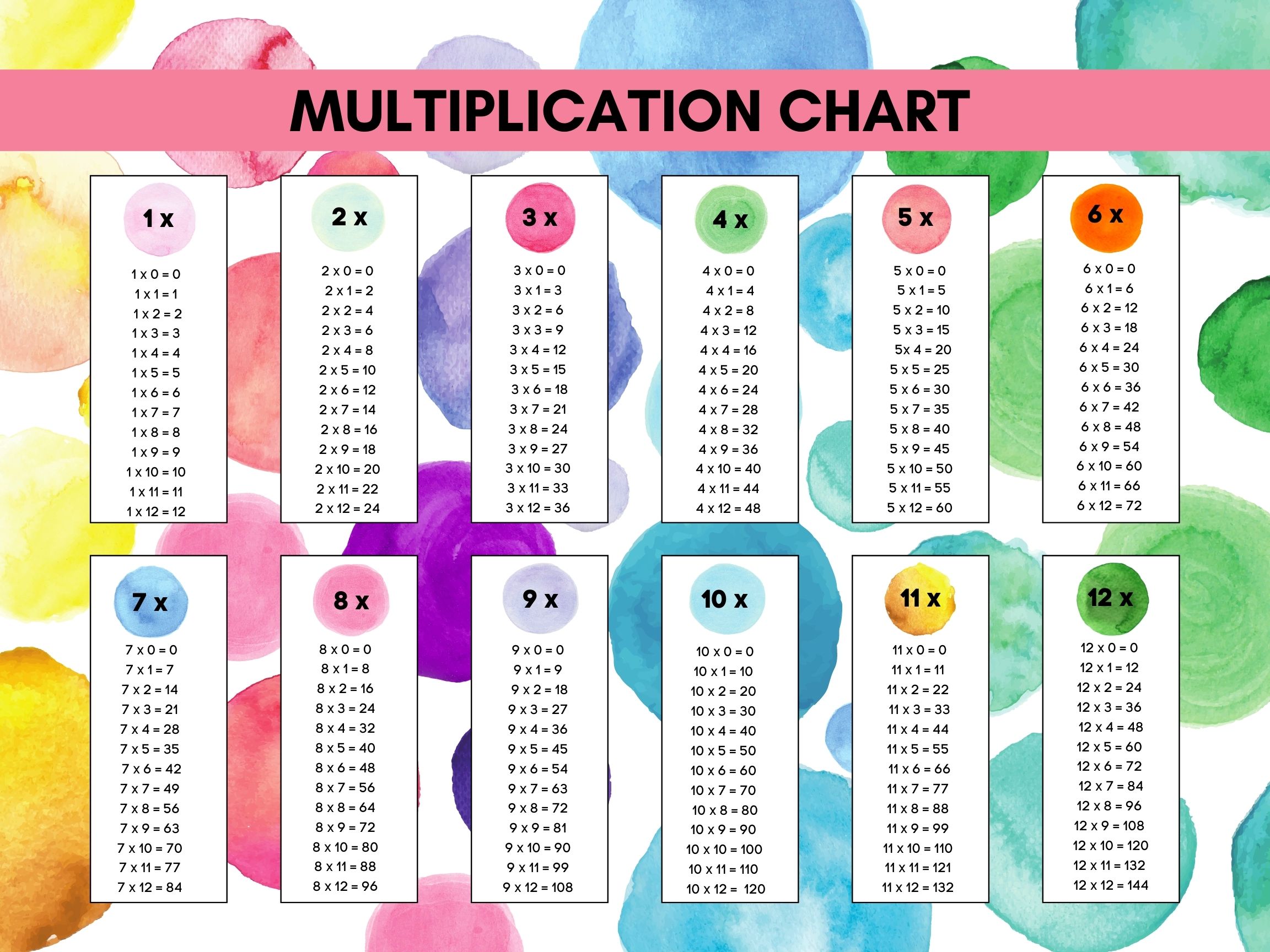 MULTIPLICATION CHART

1 x

1 x 0 = 0
1 x 1 = 1
1 x 2 = 2
1 x 3 = 3
1 x 4 = 4
1 x 5 = 5
1 x 6 = 6
1 x 7 = 7
1 x 8 = 8
1 x 9 = 9
1 x 10 = 10
1 x 11 = 11
1 x 12 = 12

2 x

2 x 0 = 0
2 x 1 = 2
2 x 2 = 4
2 x 3 = 6
2 x 4 = 8
2 x 5 = 10
2 x 6 = 12
2 x 7 = 14
2 x 8 = 16
2 x 9 = 18
2 x 10 = 20
2 x 11 = 22
2 x 12 = 24

3 x

3 x 0 = 0
3 x 1 = 3
3 x 2 = 6
3 x 3 = 9
3 x 4 = 12
3 x 5 = 15
3 x 6 = 18
3 x 7 = 21
3 x 8 = 24
3 x 9 = 27
3 x 10 = 30
3 x 11 = 33
3 x 12 = 36

4 x

4 x 0 = 0
4 x 1 = 4
4 x 2 = 8
4 x 3 = 12
4 x 4 = 16
4 x 5 = 20
4 x 6 = 24
4 x 7 = 28
4 x 8 = 32
4 x 9 = 36
4 x 10 = 40
4 x 11 = 44
4 x 12 = 48

5 x

5 x 0 = 0
5 x 1 = 5
5 x 2 = 10
5 x 3 = 15
5x 4 = 20
5 x 5 = 25
5 x 6 = 30
5 x 7 = 35
5 x 8 = 40
5 x 9 = 45
5 x 10 = 50
5 x 11 = 55
5 x 12 = 60

6 x

6 x 0 = 0
6 x 1 = 6
6 x 2 = 12
6 x 3 = 18
6 x 4 = 24
6 x 5 = 30
6 x 6 = 36
6 x 7 = 42
6 x 8 = 48
6 x 9 = 54
6 x 10 = 60
6 x 11 = 66
6 x 12 = 72

7 x

7 x 0 = 0
7 x 1 = 7
7 x 2 = 14
7 x 3 = 21
7 x 4 = 28
7 x 5 = 35
7 x 6 = 42
7 x 7 = 49
7 x 8 = 56
7 x 9 = 63
7 x 10 = 70
7 x 11 = 77
7 x 12 = 84

8 x

8 x 0 = 0
8 x 1 = 8
8 x 2 = 16
8 x 3 = 24
8 x 4 = 32
8 x 5 = 40
8 x 6 = 48
8 x 7 = 56
8 x 8 = 64
8 x 9 = 72
8 x 10 = 80
8 x 11 = 88
8 x 12 = 96

9 x

9 x 0 = 0
9 x 1 = 9
9 x 2 = 18
9 x 3 = 27
9 x 4 = 36
9 x 5 = 45
9 x 6 = 54
9 x 7 = 63
9 x 8 = 72
9 x 9 = 81
9 x 10 = 90
9 x 11 = 99
9 x 12 = 108

10 x

10 x 0 = 0
10 x 1 = 10
10 x 2 = 20
10 x 3 = 30
10 x 4 = 40
10 x 5 = 50
10 x 6 = 60
10 x 7 = 70
10 x 8 = 80
10 x 9 = 90
10 x 10 = 100
10 x 11 = 110
10 x 12 = 120

11 x

11 x 0 = 0
11 x 1 = 11
11 x 2 = 22
11 x 3 = 33
11 x 4 = 44
11 x 5 = 55
11 x 6 = 66
11 x 7 = 77
11 x 8 = 88
11 x 9 = 99
11 x 10 = 110
11 x 11 = 121
11 x 12 = 132

12 x

12 x 0 = 0
12 x 1 = 12
12 x 2 = 24
12 x 3 = 36
12 x 4 = 48
12 x 5 = 60
12 x 6 = 72
12 x 7 = 84
12 x 8 = 96
12 x 9 = 108
12 x 10 = 120
12 x 11 = 132
12 x 12 = 144